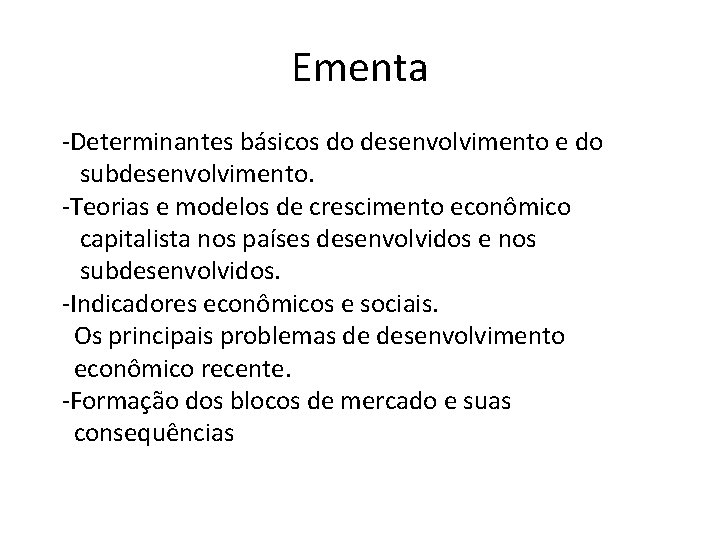 Ementa

-Determinantes básicos do desenvolvimento e do subdesenvolvimento.
-Teorias e modelos de crescimento econômico capitalista nos países desenvolvidos e nos subdesenvolvidos.
-Indicadores econômicos e sociais.
Os principais problemas de desenvolvimento econômico recente.
-Formação dos blocos de mercado e suas consequências